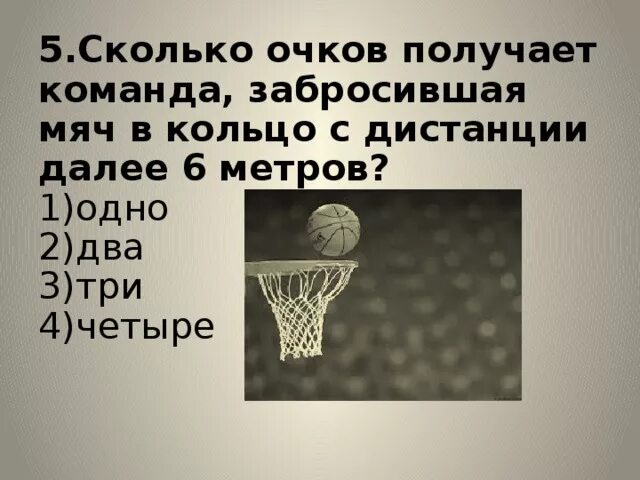 5.Сколько очков получает команда, забросившая мяч в кольцо с дистанции далее 6 метров?

1)одно
2)два
3)три
4)четыре